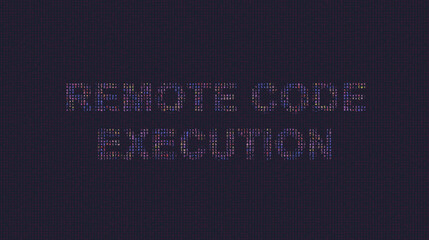 REMOTE CODE
EXECUTION